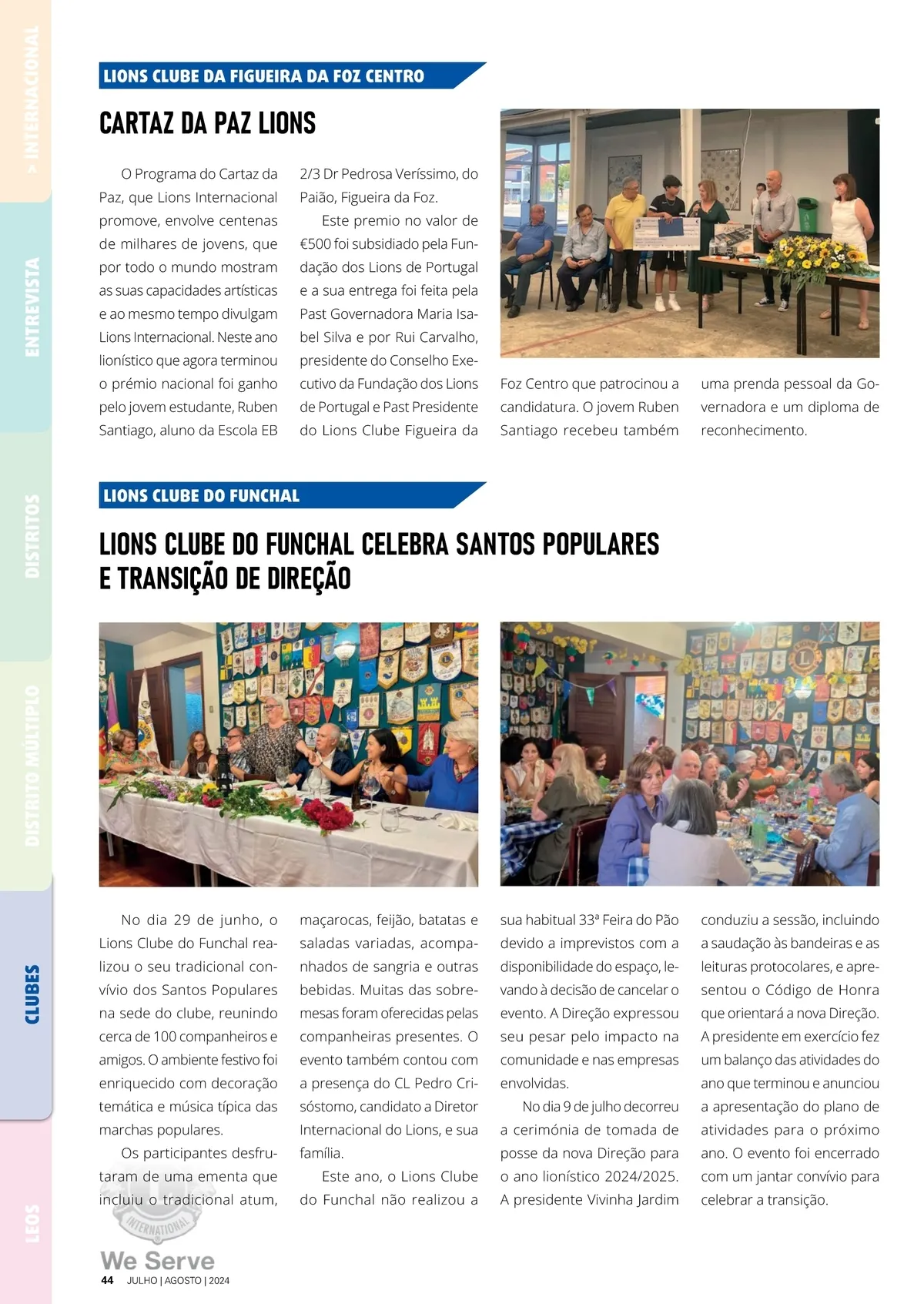 > INTERNACIONAL

ENTREVISTA

DISTRITOS

DISTRITO MÚLTIPLO

CLUBES

LEOS

LIONS CLUBE DA FIGUEIRA DA FOZ CENTRO

CARTAZ DA PAZ LIONS

O Programa do Cartaz da Paz, que Lions Internacional promove, envolve centenas de milhares de jovens, que por todo o mundo mostram as suas capacidades artísticas e ao mesmo tempo divulgam Lions Internacional. Neste ano lionístico que agora terminou o prémio nacional foi ganho pelo jovem estudante, Ruben Santiago, aluno da Escola EB 2/3 Dr Pedrosa Veríssimo, do Paião, Figueira da Foz.

Este premio no valor de €500 foi subsidiado pela Fundação dos Lions de Portugal e a sua entrega foi feita pela Past Governadora Maria Isabel Silva e por Rui Carvalho, presidente do Conselho Executivo da Fundação dos Lions de Portugal e Past Presidente do Lions Clube Figueira da Foz Centro que patrocinou a candidatura. O jovem Ruben Santiago recebeu também uma prenda pessoal da Governadora e um diploma de reconhecimento.

LIONS CLUBE DO FUNCHAL

LIONS CLUBE DO FUNCHAL CELEBRA SANTOS POPULARES E TRANSIÇÃO DE DIREÇÃO

No dia 29 de junho, o Lions Clube do Funchal realizou o seu tradicional convívio dos Santos Populares na sede do clube, reunindo cerca de 100 companheiros e amigos. O ambiente festivo foi enriquecido com decoração temática e música típica das marchas populares.

Os participantes desfrutaram de uma ementa que incluiu o tradicional atum, maçarocas, feijão, batatas e saladas variadas, acompanhados de sangria e outras bebidas. Muitas das sobremesas foram oferecidas pelas companheiras presentes. O evento também contou com a presença do CL Pedro Crisóstomo, candidato a Diretor Internacional do Lions, e sua família.

Este ano, o Lions Clube do Funchal não realizou a sua habitual 33ª Feira do Pão devido a imprevistos com a disponibilidade do espaço, levando à decisão de cancelar o evento. A Direção expressou seu pesar pelo impacto na comunidade e nas empresas envolvidas.

No dia 9 de julho decorreu a cerimónia de tomada de posse da nova Direção para o ano lionístico 2024/2025. A presidente Vivinha Jardim conduziu a sessão, incluindo a saudação às bandeiras e as leituras protocolares, e apresentou o Código de Honra que orientará a nova Direção. A presidente em exercício fez um balanço das atividades do ano que terminou e anunciou a apresentação do plano de atividades para o próximo ano. O evento foi encerrado com um jantar convívio para celebrar a transição.

INTERNATIONAL
We Serve
44 JULHO | AGOSTO | 2024